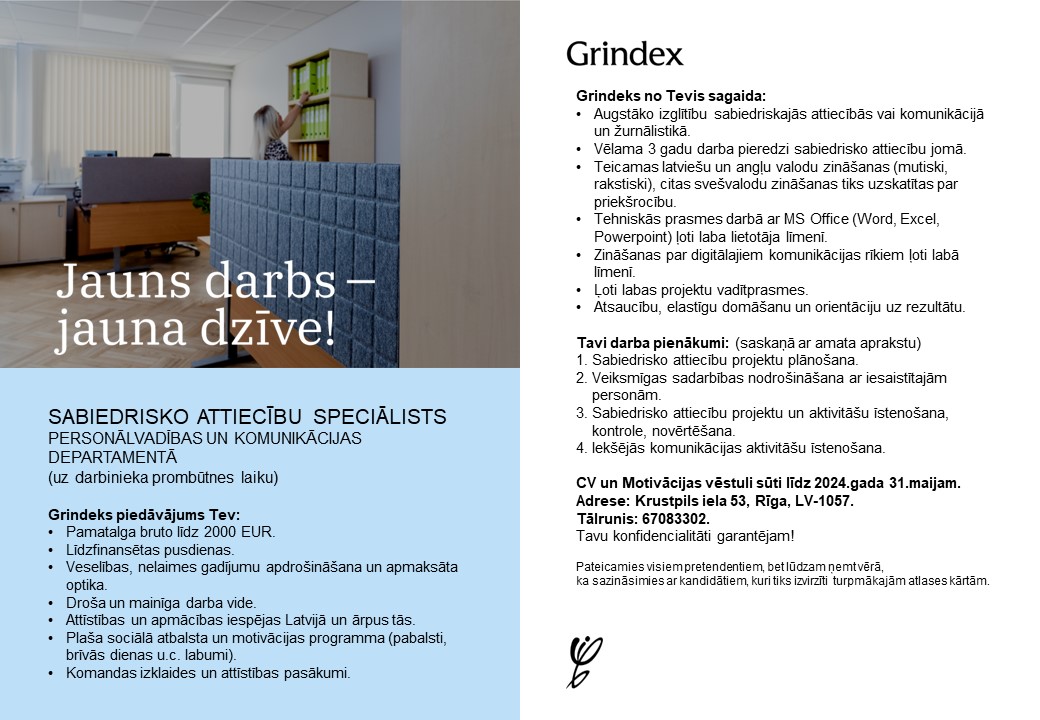 Jauns darbs – jauna dzīve!

SABIEDRISKO ATTIECĪBU SPECIĀLISTS
PERSONĀLVADĪBAS UN KOMUNIKĀCIJAS DEPARTAMENTĀ
(uz darbinieka prombūtnes laiku)

Grindeks piedāvājums Tev:
• Pamatalga bruto līdz 2000 EUR.
• Līdzfinansētas pusdienas.
• Veselības, nelaimes gadījumu apdrošināšana un apmaksāta optika.
• Droša un mainīga darba vide.
• Attīstības un apmācības iespējas Latvijā un ārpus tās.
• Plaša sociālā atbalsta un motivācijas programma (pabalsti, brīvās dienas u.c. labumi).
• Komandas izklaides un attīstības pasākumi.

Grindex

Grindeks no Tevis sagaida:
• Augstāko izglītību sabiedriskajās attiecībās vai komunikācijā un žurnālistikā.
• Vēlama 3 gadu darba pieredzi sabiedrisko attiecību jomā.
• Teicamas latviešu un angļu valodu zināšanas (mutiski, rakstiski), citas svešvalodu zināšanas tiks uzskatītas par priekšrocību.
• Tehniskās prasmes darbā ar MS Office (Word, Excel, Powerpoint) ļoti laba lietotāja līmenī.
• Zināšanas par digitālajiem komunikācijas rīkiem ļoti labā līmenī.
• Ļoti labas projektu vadītprasmes.
• Atsaucību, elastīgu domāšanu un orientāciju uz rezultātu.

Tavi darba pienākumi: (saskaņā ar amata aprakstu)
1. Sabiedrisko attiecību projektu plānošana.
2. Veiksmīgas sadarbības nodrošināšana ar iesaistītajām personām.
3. Sabiedrisko attiecību projektu un aktivitāšu īstenošana, kontrole, novērtēšana.
4. Iekšējās komunikācijas aktivitāšu īstenošana.

CV un Motivācijas vēstuli sūti līdz 2024.gada 31.maijam.
Adrese: Krustpils iela 53, Rīga, LV-1057.
Tālrunis: 67083302.
Tavu konfidencialitāti garantējam!

Pateicamies visiem pretendentiem, bet lūdzam ņemt vērā, ka sazināsimies ar kandidātiem, kuri tiks izvirzīti turpmākajām atlases kārtām.